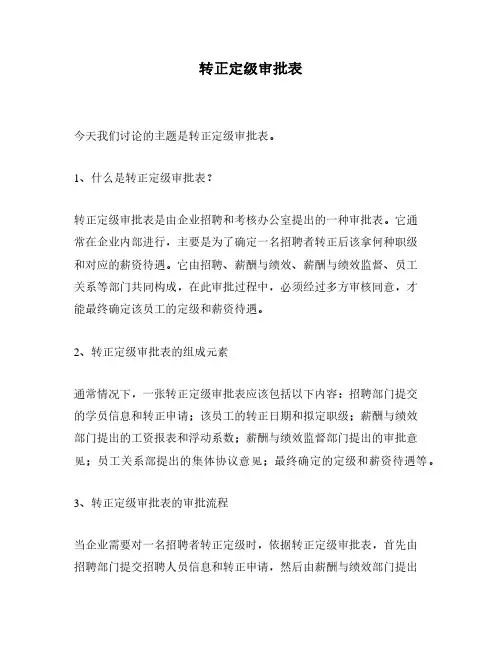 转正定级审批表

今天我们讨论的主题是转正定级审批表。

1、什么是转正定级审批表？

转正定级审批表是由企业招聘和考核办公室提出的一种审批表。它通常在企业内部进行，主要是为了确定一名招聘者转正后该拿何种职级和对应的薪资待遇。它由招聘、薪酬与绩效、薪酬与绩效监督、员工关系等部门共同构成，在此审批过程中，必须经过多方审核同意，才能最终确定该员工的定级和薪资待遇。

2、转正定级审批表的组成元素

通常情况下，一张转正定级审批表应该包括以下内容：招聘部门提交的学员信息和转正申请；该员工的转正日期和拟定职级；薪酬与绩效部门提出的工资报表和浮动系数；薪酬与绩效监督部门提出的审批意见；员工关系部提出的集体协议意见；最终确定的定级和薪资待遇等。

3、转正定级审批表的审批流程

当企业需要对一名招聘者转正定级时，依据转正定级审批表，首先由招聘部门提交招聘人员信息和转正申请，然后由薪酬与绩效部门提出